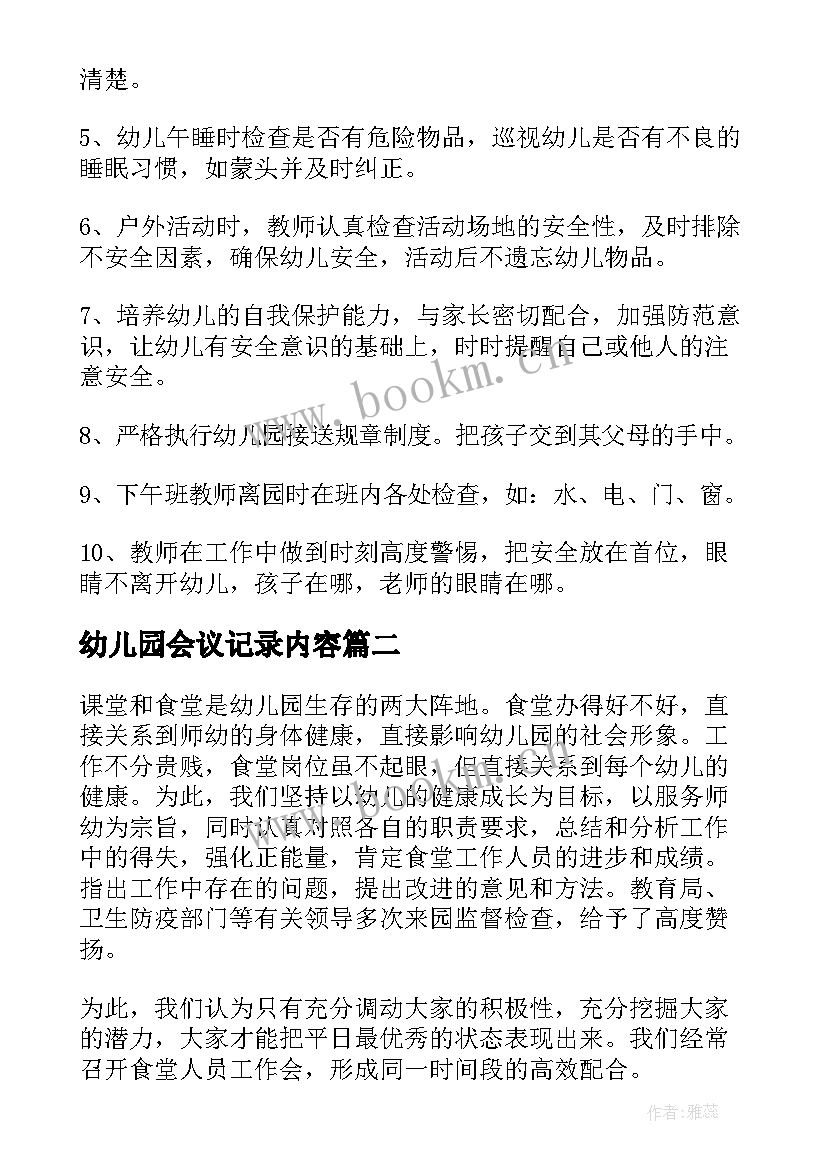 清楚。

5、幼儿午睡时检查是否有危险物品，巡视幼儿是否有不良的睡眠习惯，如蒙头并及时纠正。

6、户外活动时，教师认真检查活动场地的安全性，及时排除不安全因素，确保幼儿安全，活动后不遗忘幼儿物品。

7、培养幼儿的自我保护能力，与家长密切配合，加强防范意识，让幼儿有安全意识的基础上，时时提醒自己或他人的注意安全。

8、严格执行幼儿园接送规章制度。把孩子交到其父母的手中。

9、下午班教师离园时在班内各处检查，如：水、电、门、窗。

10、教师在工作中做到时刻高度警惕，把安全放在首位，眼睛不离开幼儿，孩子在哪，老师的眼睛在哪。

幼儿园会议记录内容篇二

课堂和食堂是幼儿园生存的两大阵地。食堂办得好不好，直接关系到师幼的身体健康，直接影响幼儿园的社会形象。工作不分贵贱，食堂岗位虽不起眼，但直接关系到每个幼儿的健康。为此，我们坚持以幼儿的健康成长为目标，以服务师幼为宗旨，同时认真对照各自的职责要求，总结和分析工作中的得失，强化正能量，肯定食堂工作人员的进步和成绩。指出工作中存在的问题，提出改进的意见和方法。教育局、卫生防疫部门等有关领导多次来园监督检查，给予了高度赞扬。

为此，我们认为只有充分调动大家的积极性，充分挖掘大家的潜力，大家才能把平日最优秀的状态表现出来。我们经常召开食堂人员工作会，形成同一时间段的高效配合。

www.bookm.cn

作者：雅蕊